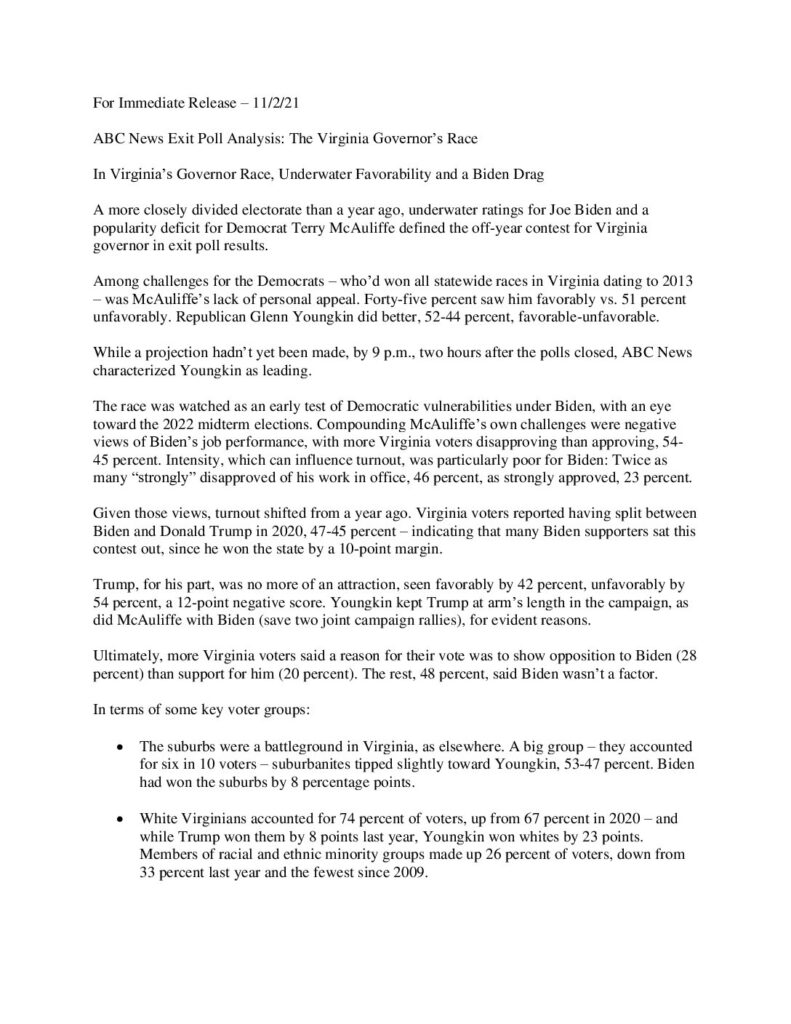 For Immediate Release – 11/2/21

ABC News Exit Poll Analysis: The Virginia Governor's Race

In Virginia's Governor Race, Underwater Favorability and a Biden Drag

A more closely divided electorate than a year ago, underwater ratings for Joe Biden and a popularity deficit for Democrat Terry McAuliffe defined the off-year contest for Virginia governor in exit poll results.

Among challenges for the Democrats – who'd won all statewide races in Virginia dating to 2013 – was McAuliffe's lack of personal appeal. Forty-five percent saw him favorably vs. 51 percent unfavorably. Republican Glenn Youngkin did better, 52-44 percent, favorable-unfavorable.

While a projection hadn't yet been made, by 9 p.m., two hours after the polls closed, ABC News characterized Youngkin as leading.

The race was watched as an early test of Democratic vulnerabilities under Biden, with an eye toward the 2022 midterm elections. Compounding McAuliffe's own challenges were negative views of Biden's job performance, with more Virginia voters disapproving than approving, 54-45 percent. Intensity, which can influence turnout, was particularly poor for Biden: Twice as many "strongly" disapproved of his work in office, 46 percent, as strongly approved, 23 percent.

Given those views, turnout shifted from a year ago. Virginia voters reported having split between Biden and Donald Trump in 2020, 47-45 percent – indicating that many Biden supporters sat this contest out, since he won the state by a 10-point margin.

Trump, for his part, was no more of an attraction, seen favorably by 42 percent, unfavorably by 54 percent, a 12-point negative score. Youngkin kept Trump at arm's length in the campaign, as did McAuliffe with Biden (save two joint campaign rallies), for evident reasons.

Ultimately, more Virginia voters said a reason for their vote was to show opposition to Biden (28 percent) than support for him (20 percent). The rest, 48 percent, said Biden wasn't a factor.

In terms of some key voter groups:

• The suburbs were a battleground in Virginia, as elsewhere. A big group – they accounted for six in 10 voters – suburbanites tipped slightly toward Youngkin, 53-47 percent. Biden had won the suburbs by 8 percentage points.

• White Virginians accounted for 74 percent of voters, up from 67 percent in 2020 – and while Trump won them by 8 points last year, Youngkin won whites by 23 points. Members of racial and ethnic minority groups made up 26 percent of voters, down from 33 percent last year and the fewest since 2009.